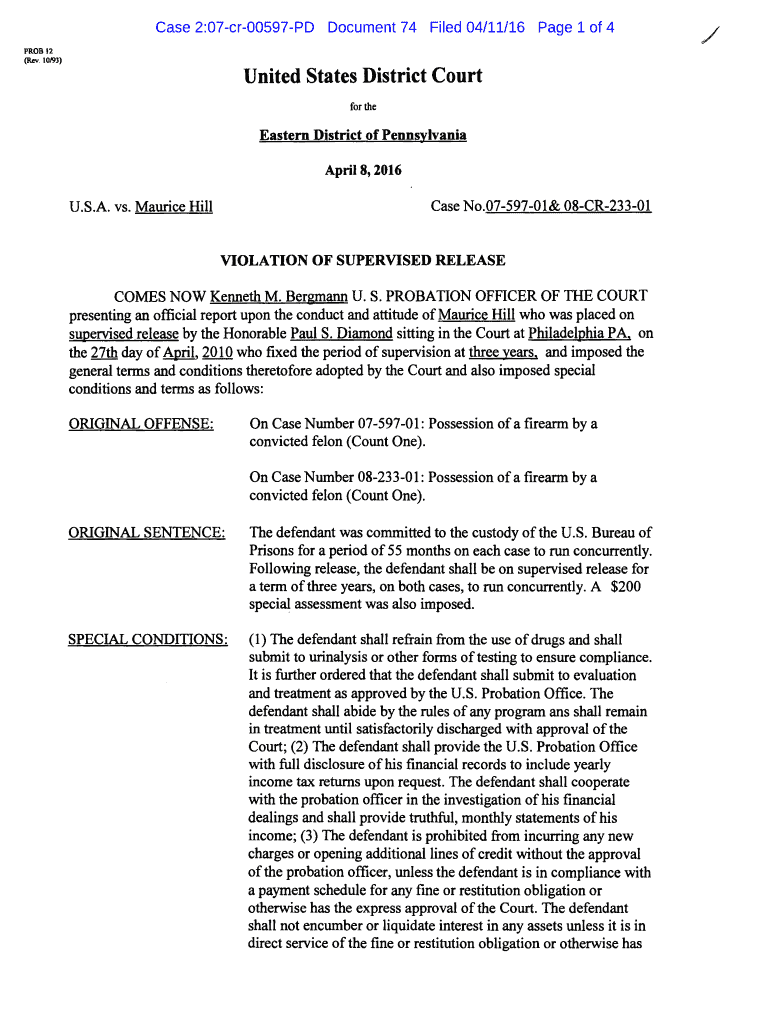 Case 2:07-cr-00597-PD Document 74 Filed 04/11/16 Page 1 of 4

PROB 12
(Rev. 10/93)

United States District Court

for the

Eastern District of Pennsylvania

April 8, 2016

U.S.A. vs. Maurice Hill

Case No.07-597-01& 08-CR-233-01

VIOLATION OF SUPERVISED RELEASE

COMES NOW Kenneth M. Bergmann U. S. PROBATION OFFICER OF THE COURT presenting an official report upon the conduct and attitude of Maurice Hill who was placed on supervised release by the Honorable Paul S. Diamond sitting in the Court at Philadelphia PA, on the 27th day of April, 2010 who fixed the period of supervision at three years, and imposed the general terms and conditions theretofore adopted by the Court and also imposed special conditions and terms as follows:

ORIGINAL OFFENSE: On Case Number 07-597-01: Possession of a firearm by a convicted felon (Count One).

On Case Number 08-233-01: Possession of a firearm by a convicted felon (Count One).

ORIGINAL SENTENCE: The defendant was committed to the custody of the U.S. Bureau of Prisons for a period of 55 months on each case to run concurrently. Following release, the defendant shall be on supervised release for a term of three years, on both cases, to run concurrently. A $200 special assessment was also imposed.

SPECIAL CONDITIONS: (1) The defendant shall refrain from the use of drugs and shall submit to urinalysis or other forms of testing to ensure compliance. It is further ordered that the defendant shall submit to evaluation and treatment as approved by the U.S. Probation Office. The defendant shall abide by the rules of any program ans shall remain in treatment until satisfactorily discharged with approval of the Court; (2) The defendant shall provide the U.S. Probation Office with full disclosure of his financial records to include yearly income tax returns upon request. The defendant shall cooperate with the probation officer in the investigation of his financial dealings and shall provide truthful, monthly statements of his income; (3) The defendant is prohibited from incurring any new charges or opening additional lines of credit without the approval of the probation officer, unless the defendant is in compliance with a payment schedule for any fine or restitution obligation or otherwise has the express approval of the Court. The defendant shall not encumber or liquidate interest in any assets unless it is in direct service of the fine or restitution obligation or otherwise has